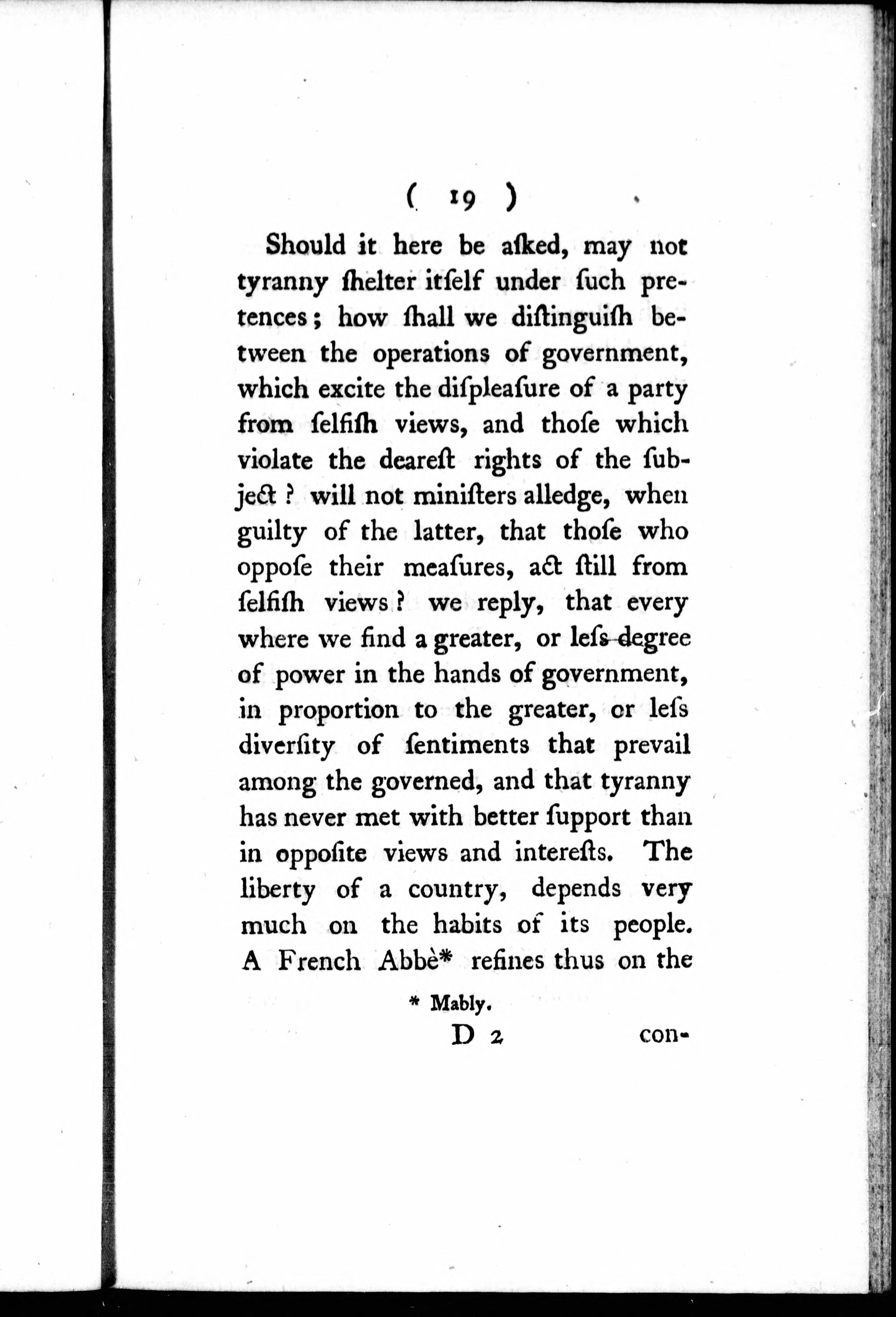 ( 19 )

Should it here be aſked, may not tyranny ſhelter itſelf under ſuch pretences; how ſhall we diſtinguiſh between the operations of government, which excite the diſpleaſure of a party from ſelfiſh views, and thoſe which violate the deareſt rights of the ſubject? will not miniſters alledge, when guilty of the latter, that thoſe who oppoſe their meaſures, act ſtill from ſelfiſh views? we reply, that every where we find a greater, or leſs degree of power in the hands of government, in proportion to the greater, or leſs diverſity of ſentiments that prevail among the governed, and that tyranny has never met with better ſupport than in oppoſite views and intereſts. The liberty of a country, depends very much on the habits of its people. A French Abbè* refines thus on the

* Mably.

D 2 con-